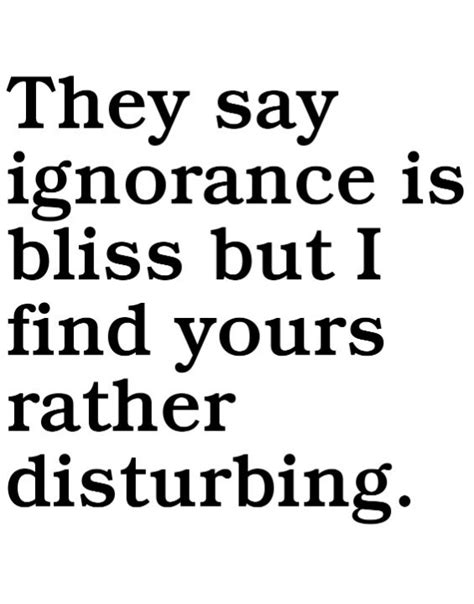 They say ignorance is bliss but I find yours rather disturbing.